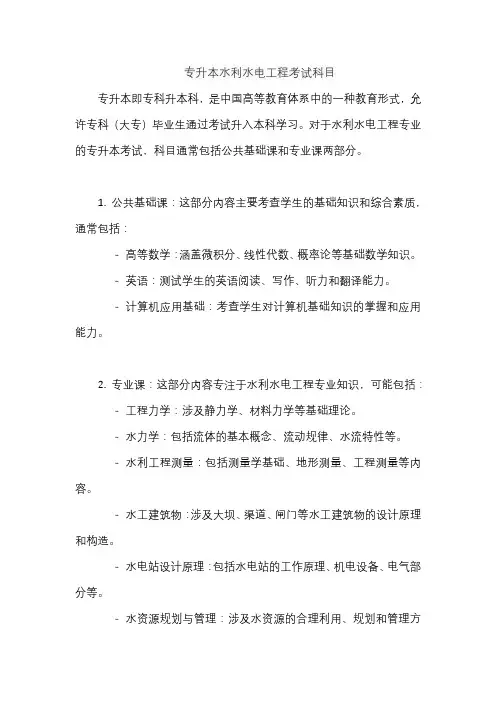 专升本水利水电工程考试科目

专升本即专科升本科，是中国高等教育体系中的一种教育形式，允许专科（大专）毕业生通过考试升入本科学习。对于水利水电工程专业的专升本考试，科目通常包括公共基础课和专业课两部分。

1. 公共基础课：这部分内容主要考查学生的基础知识和综合素质，通常包括：

- 高等数学：涵盖微积分、线性代数、概率论等基础数学知识。

- 英语：测试学生的英语阅读、写作、听力和翻译能力。

- 计算机应用基础：考查学生对计算机基础知识的掌握和应用能力。

2. 专业课：这部分内容专注于水利水电工程专业知识，可能包括：

- 工程力学：涉及静力学、材料力学等基础理论。

- 水力学：包括流体的基本概念、流动规律、水流特性等。

- 水利工程测量：包括测量学基础、地形测量、工程测量等内容。

- 水工建筑物：涉及大坝、渠道、闸门等水工建筑物的设计原理和构造。

- 水电站设计原理：包括水电站的工作原理、机电设备、电气部分等。

- 水资源规划与管理：涉及水资源的合理利用、规划和管理方